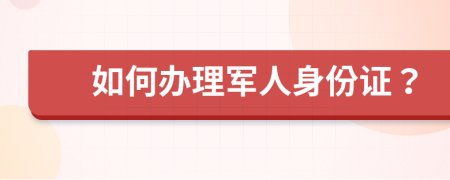 如何办理军人身份证？